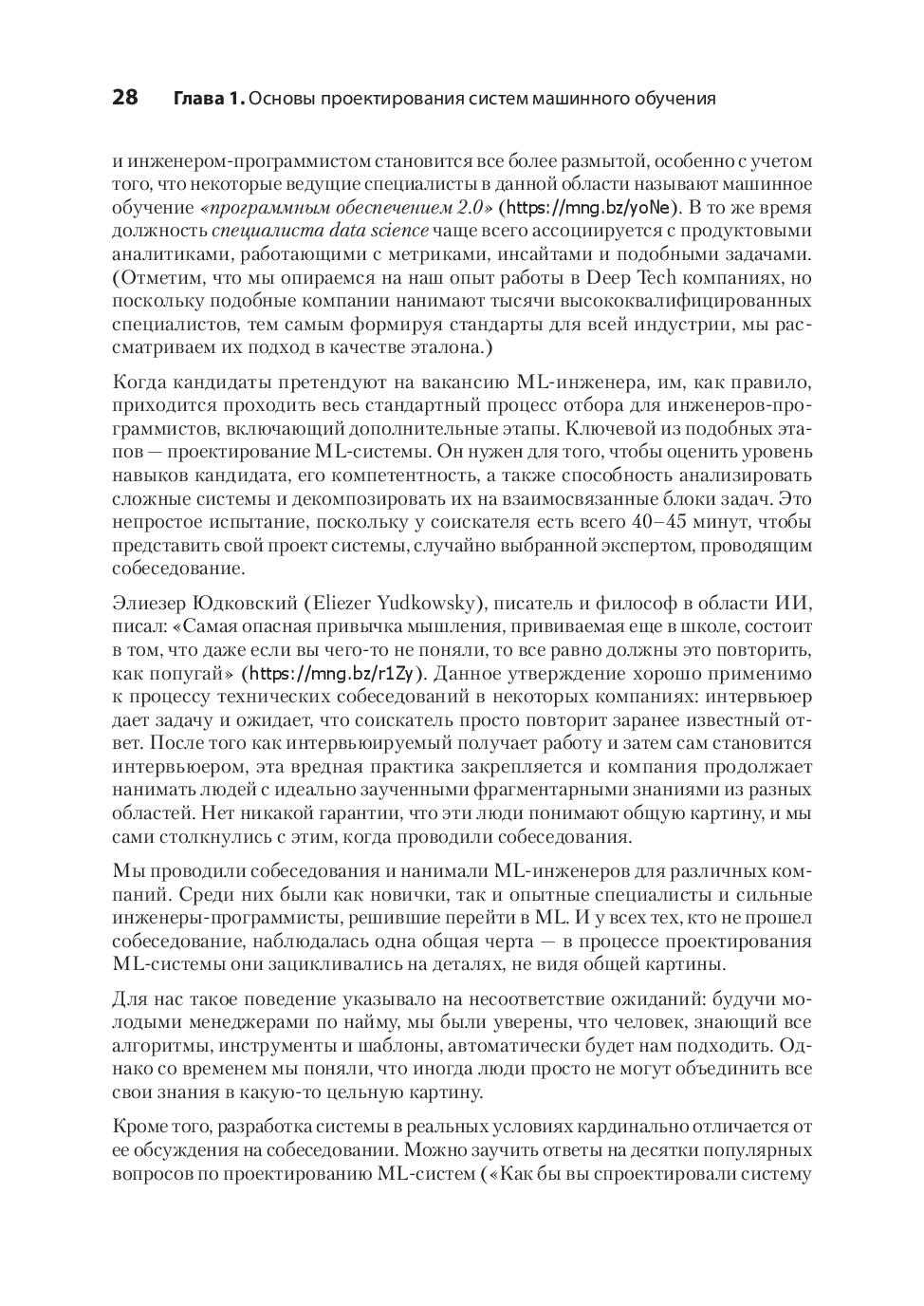 28 Глава 1. Основы проектирования систем машинного обучения

и инженером-программистом становится все более размытой, особенно с учетом того, что некоторые ведущие специалисты в данной области называют машинное обучение «программным обеспечением 2.0» (https://mng.bz/yoNe). В то же время должность специалиста data science чаще всего ассоциируется с продуктовыми аналитиками, работающими с метриками, инсайтами и подобными задачами. (Отметим, что мы опираемся на наш опыт работы в Deep Tech компаниях, но поскольку подобные компании нанимают тысячи высококвалифицированных специалистов, тем самым формируя стандарты для всей индустрии, мы рассматриваем их подход в качестве эталона.)

Когда кандидаты претендуют на вакансию ML-инженера, им, как правило, приходится проходить весь стандартный процесс отбора для инженеров-программистов, включающий дополнительные этапы. Ключевой из подобных этапов — проектирование ML-системы. Он нужен для того, чтобы оценить уровень навыков кандидата, его компетентность, а также способность анализировать сложные системы и декомпозировать их на взаимосвязанные блоки задач. Это непростое испытание, поскольку у соискателя есть всего 40–45 минут, чтобы представить свой проект системы, случайно выбранной экспертом, проводящим собеседование.

Элиезер Юдковский (Eliezer Yudkowsky), писатель и философ в области ИИ, писал: «Самая опасная привычка мышления, прививаемая еще в школе, состоит в том, что даже если вы чего-то не поняли, то все равно должны это повторить, как попугай» (https://mng.bz/r1Zy). Данное утверждение хорошо применимо к процессу технических собеседований в некоторых компаниях: интервьюер дает задачу и ожидает, что соискатель просто повторит заранее известный ответ. После того как интервьюируемый получает работу и затем сам становится интервьюером, эта вредная практика закрепляется и компания продолжает нанимать людей с идеально заученными фрагментарными знаниями из разных областей. Нет никакой гарантии, что эти люди понимают общую картину, и мы сами столкнулись с этим, когда проводили собеседования.

Мы проводили собеседования и нанимали ML-инженеров для различных компаний. Среди них были как новички, так и опытные специалисты и сильные инженеры-программисты, решившие перейти в ML. И у всех тех, кто не прошел собеседование, наблюдалась одна общая черта — в процессе проектирования ML-системы они зацикливались на деталях, не видя общей картины.

Для нас такое поведение указывало на несоответствие ожиданий: будучи молодыми менеджерами по найму, мы были уверены, что человек, знающий все алгоритмы, инструменты и шаблоны, автоматически будет нам подходить. Однако со временем мы поняли, что иногда люди просто не могут объединить все свои знания в какую-то цельную картину.

Кроме того, разработка системы в реальных условиях кардинально отличается от ее обсуждения на собеседовании. Можно заучить ответы на десятки популярных вопросов по проектированию ML-систем («Как бы вы спроектировали систему